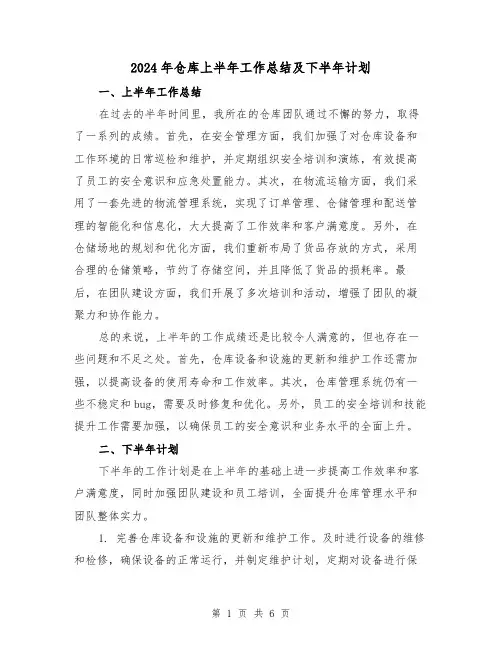 2024年仓库上半年工作总结及下半年计划

一、上半年工作总结

在过去的半年时间里，我所在的仓库团队通过不懈的努力，取得了一系列的成绩。首先，在安全管理方面，我们加强了对仓库设备和工作环境的日常巡检和维护，并定期组织安全培训和演练，有效提高了员工的安全意识和应急处置能力。其次，在物流运输方面，我们采用了一套先进的物流管理系统，实现了订单管理、仓储管理和配送管理的智能化和信息化，大大提高了工作效率和客户满意度。另外，在仓储场地的规划和优化方面，我们重新布局了货品存放的方式，采用合理的仓储策略，节约了存储空间，并且降低了货品的损耗率。最后，在团队建设方面，我们开展了多次培训和活动，增强了团队的凝聚力和协作能力。

总的来说，上半年的工作成绩还是比较令人满意的，但也存在一些问题和不足之处。首先，仓库设备和设施的更新和维护工作还需加强，以提高设备的使用寿命和工作效率。其次，仓库管理系统仍有一些不稳定和bug，需要及时修复和优化。另外，员工的安全培训和技能提升工作需要加强，以确保员工的安全意识和业务水平的全面上升。

二、下半年计划

下半年的工作计划是在上半年的基础上进一步提高工作效率和客户满意度，同时加强团队建设和员工培训，全面提升仓库管理水平和团队整体实力。

1. 完善仓库设备和设施的更新和维护工作。及时进行设备的维修和检修，确保设备的正常运行，并制定维护计划，定期对设备进行保

第 1 页 共 6 页